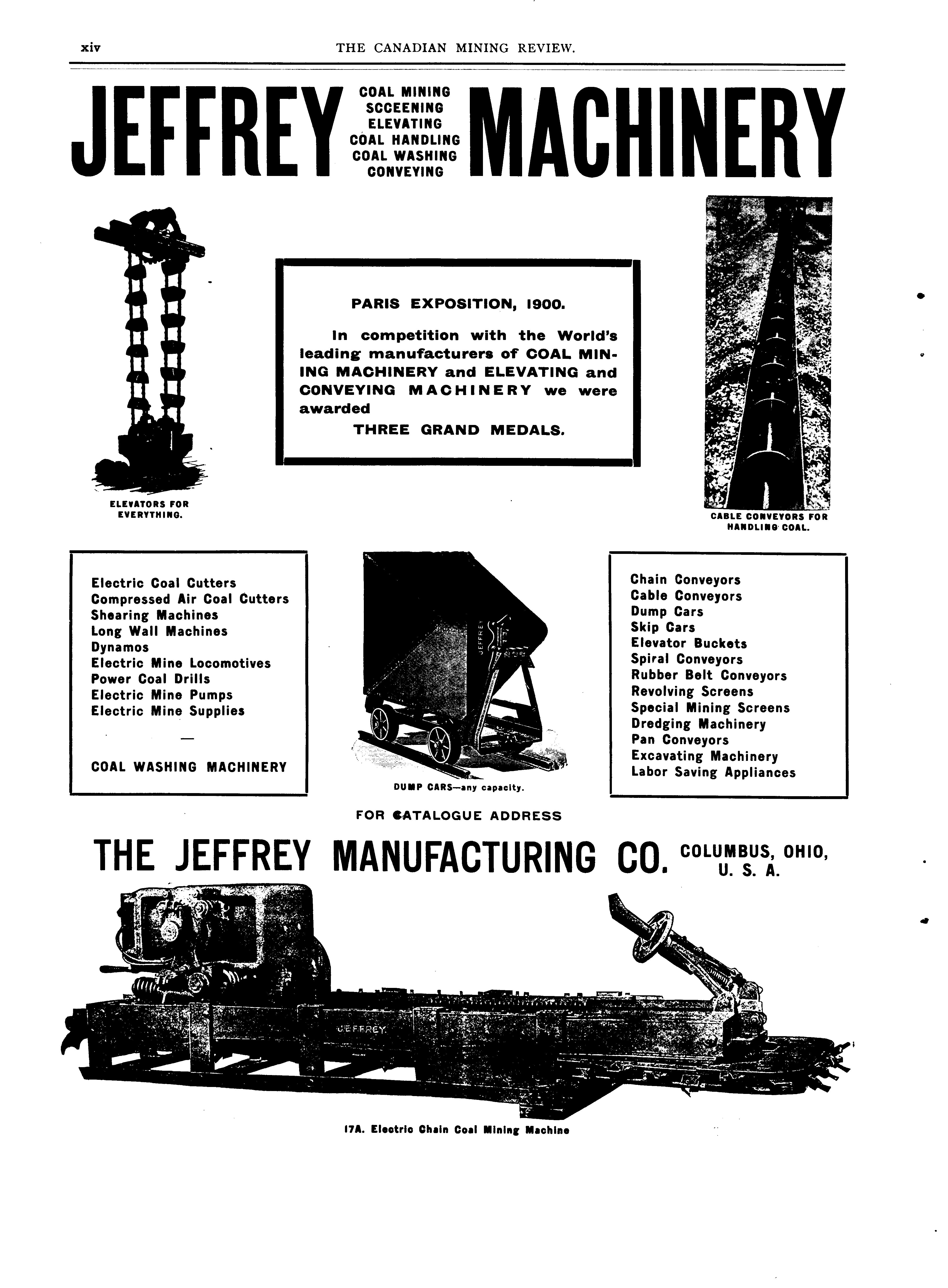 xiv THE CANADIAN MINING REVIEW.

JEFFREY COAL MINING SCCEENING ELEVATING COAL HANDLING COAL WASHING CONVEYING MACHINERY

ELEVATORS FOR EVERYTHING.

PARIS EXPOSITION, 1900.

In competition with the World's leading manufacturers of COAL MINING MACHINERY and ELEVATING and CONVEYING MACHINERY we were awarded

THREE GRAND MEDALS.

CABLE CONVEYORS FOR HANDLING COAL.

Electric Coal Cutters
Compressed Air Coal Cutters
Shearing Machines
Long Wall Machines
Dynamos
Electric Mine Locomotives
Power Coal Drills
Electric Mine Pumps
Electric Mine Supplies

—

COAL WASHING MACHINERY

JEFFREY

DUMP CARS—any capacity.

Chain Conveyors
Cable Conveyors
Dump Cars
Skip Cars
Elevator Buckets
Spiral Conveyors
Rubber Belt Conveyors
Revolving Screens
Special Mining Screens
Dredging Machinery
Pan Conveyors
Excavating Machinery
Labor Saving Appliances

FOR CATALOGUE ADDRESS

THE JEFFREY MANUFACTURING CO. COLUMBUS, OHIO, U. S. A.

JEFFREY

17A. Electric Chain Coal Mining Machine